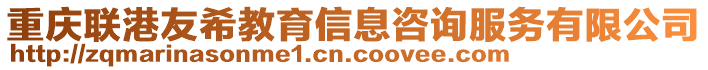 重庆联港友希教育信息咨询服务有限公司
http://zqmarinasonme1.cn.coovee.com